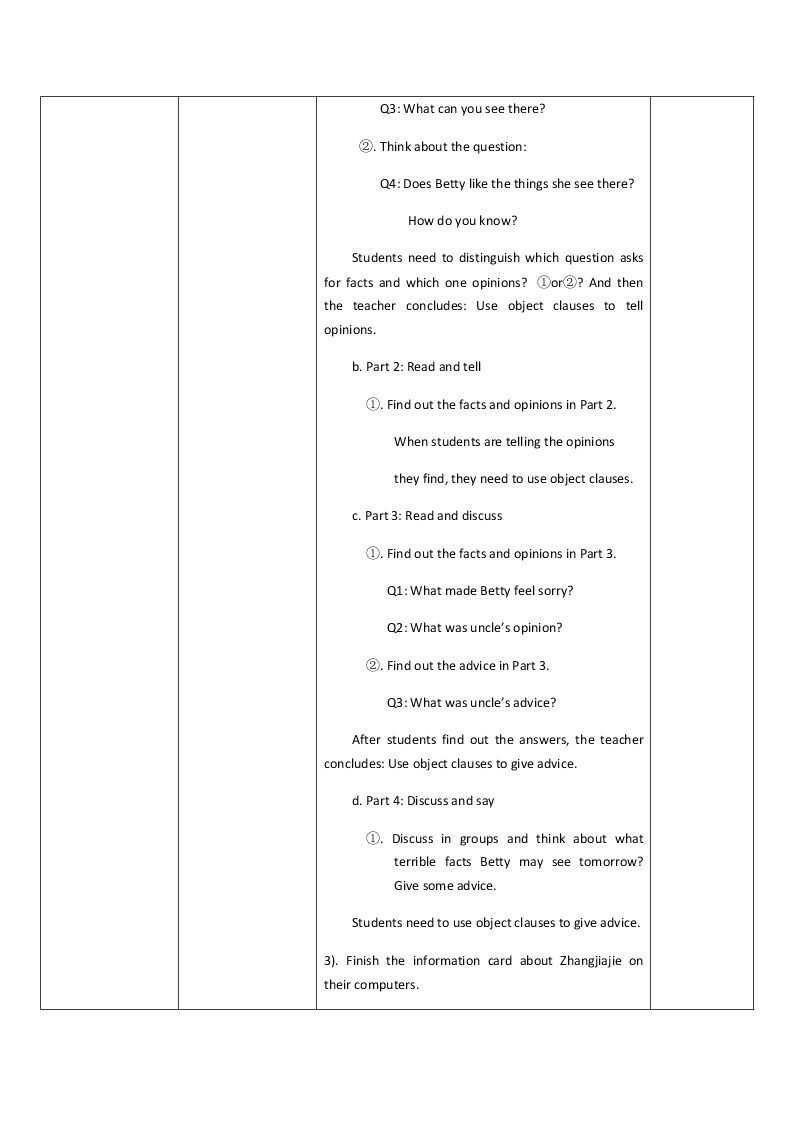 Q3: What can you see there?

②. Think about the question:

Q4: Does Betty like the things she see there?

How do you know?

Students need to distinguish which question asks for facts and which one opinions? ①or②? And then the teacher concludes: Use object clauses to tell opinions.

b. Part 2: Read and tell

①. Find out the facts and opinions in Part 2.

When students are telling the opinions they find, they need to use object clauses.

c. Part 3: Read and discuss

①. Find out the facts and opinions in Part 3.

Q1: What made Betty feel sorry?

Q2: What was uncle's opinion?

②. Find out the advice in Part 3.

Q3: What was uncle's advice?

After students find out the answers, the teacher concludes: Use object clauses to give advice.

d. Part 4: Discuss and say

①. Discuss in groups and think about what terrible facts Betty may see tomorrow? Give some advice.

Students need to use object clauses to give advice.

3). Finish the information card about Zhangjiajie on their computers.